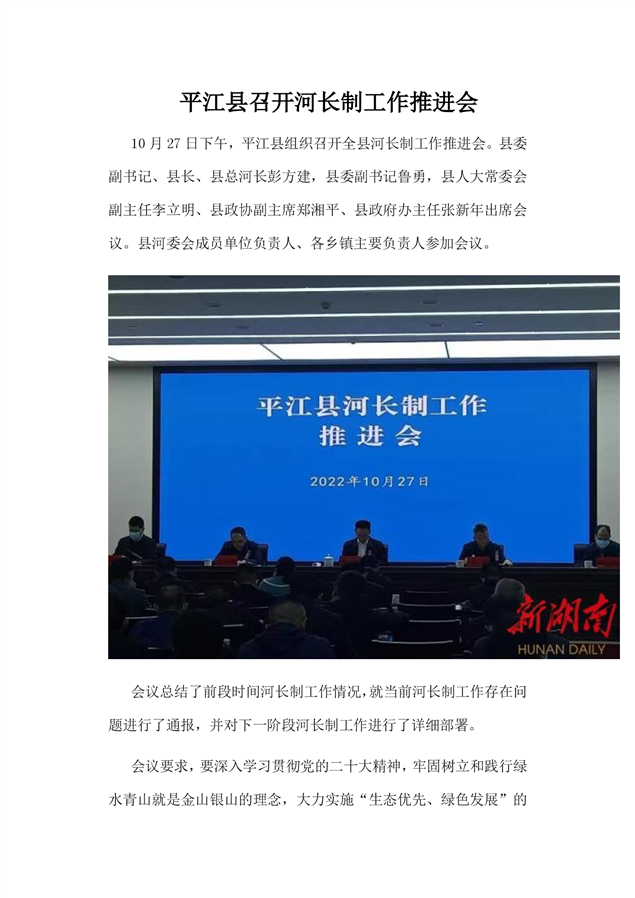 平江县召开河长制工作推进会

10月27日下午，平江县组织召开全县河长制工作推进会。县委副书记、县长、县总河长彭方建，县委副书记鲁勇，县人大常委会副主任李立明、县政协副主席郑湘平、县政府办主任张新年出席会议。县河委会成员单位负责人、各乡镇主要负责人参加会议。

平江县河长制工作
推进会

2022年10月27日

新湖南
HUNAN DAILY

会议总结了前段时间河长制工作情况，就当前河长制工作存在问题进行了通报，并对下一阶段河长制工作进行了详细部署。

会议要求，要深入学习贯彻党的二十大精神，牢固树立和践行绿水青山就是金山银山的理念，大力实施“生态优先、绿色发展”的